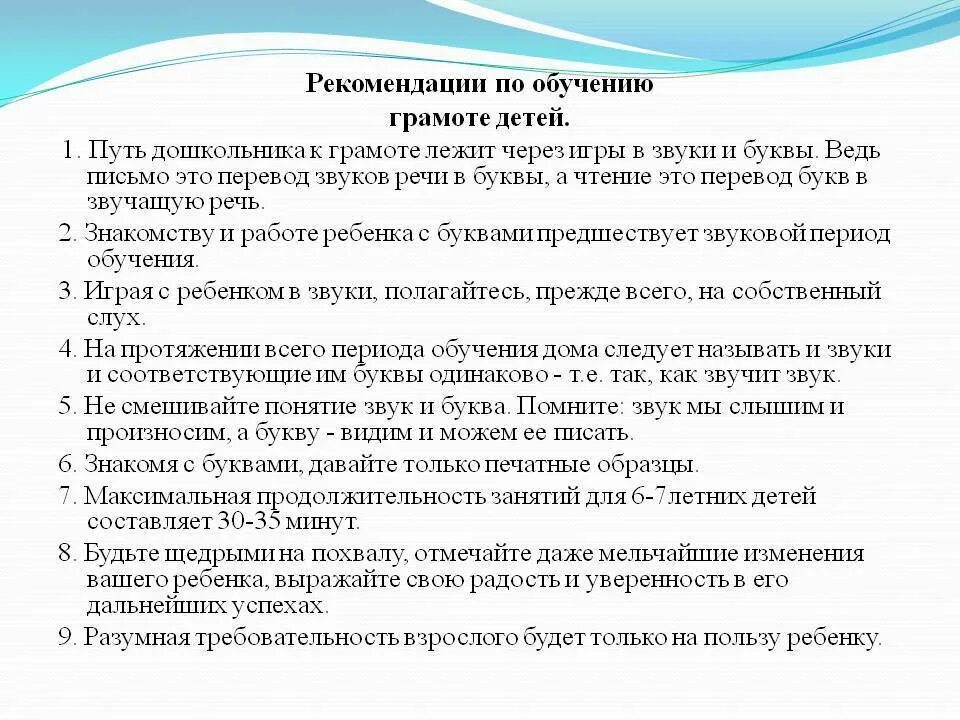 Рекомендации по обучению грамоте детей.

1. Путь дошкольника к грамоте лежит через игры в звуки и буквы. Ведь письмо это перевод звуков речи в буквы, а чтение это перевод букв в звучащую речь.

2. Знакомству и работе ребенка с буквами предшествует звуковой период обучения.

3. Играя с ребенком в звуки, полагайтесь, прежде всего, на собственный слух.

4. На протяжении всего периода обучения дома следует называть и звуки и соответствующие им буквы одинаково - т.е. так, как звучит звук.

5. Не смешивайте понятие звук и буква. Помните: звук мы слышим и произносим, а букву - видим и можем ее писать.

6. Знакомя с буквами, давайте только печатные образцы.

7. Максимальная продолжительность занятий для 6-7летних детей составляет 30-35 минут.

8. Будьте щедрыми на похвалу, отмечайте даже мельчайшие изменения вашего ребенка, выражайте свою радость и уверенность в его дальнейших успехах.

9. Разумная требовательность взрослого будет только на пользу ребенку.